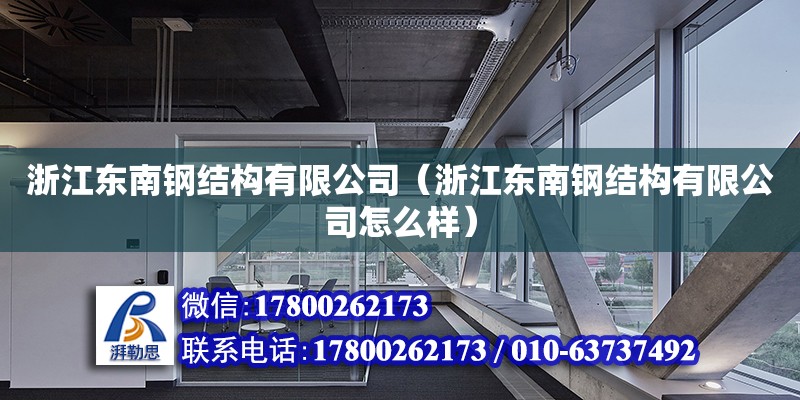 浙江东南钢结构有限公司（浙江东南钢结构有限公司怎么样）

湃勒思

微信:17800262173

联系电话:17800262173 / 010-63737492